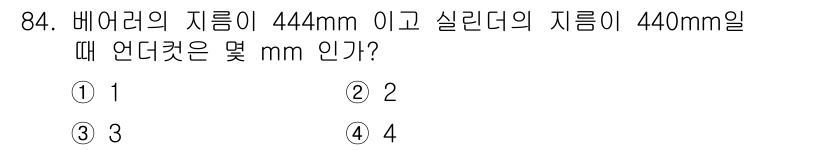 84. 베어러의 지름이 444mm 이고 실린더의 지름이 440mm일 때 언더컷은 몇 mm 인가?

① 1
② 2
③ 3
④ 4